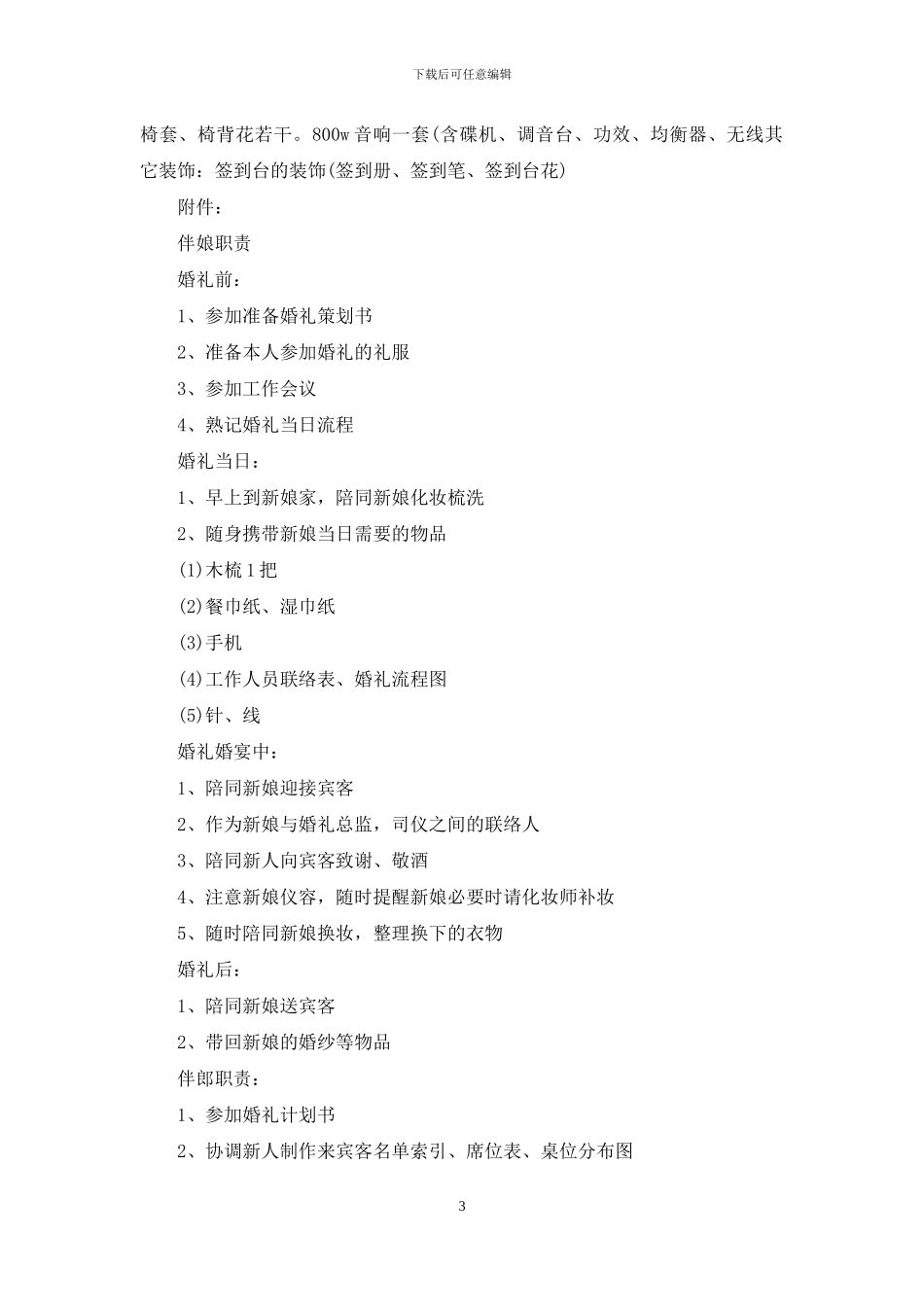 下载后可任意编辑

椅套、椅背花若干。800w 音响一套(含碟机、调音台、功效、均衡器、无线其它装饰：签到台的装饰(签到册、签到笔、签到台花)

附件：

伴娘职责

婚礼前：

1、参加准备婚礼策划书

2、准备本人参加婚礼的礼服

3、参加工作会议

4、熟记婚礼当日流程

婚礼当日：

1、早上到新娘家，陪同新娘化妆梳洗

2、随身携带新娘当日需要的物品

(1)木梳 1 把

(2)餐巾纸、湿巾纸

(3)手机

(4)工作人员联络表、婚礼流程图

(5)针、线

婚礼婚宴中：

1、陪同新娘迎接宾客

2、作为新娘与婚礼总监，司仪之间的联络人

3、陪同新人向宾客致谢、敬酒

4、注意新娘仪容，随时提醒新娘必要时请化妆师补妆

5、随时陪同新娘换妆，整理换下的衣物

婚礼后：

1、陪同新娘送宾客

2、带回新娘的婚纱等物品

伴郎职责：

1、参加婚礼计划书

2、协调新人制作来宾客名单索引、席位表、桌位分布图

3